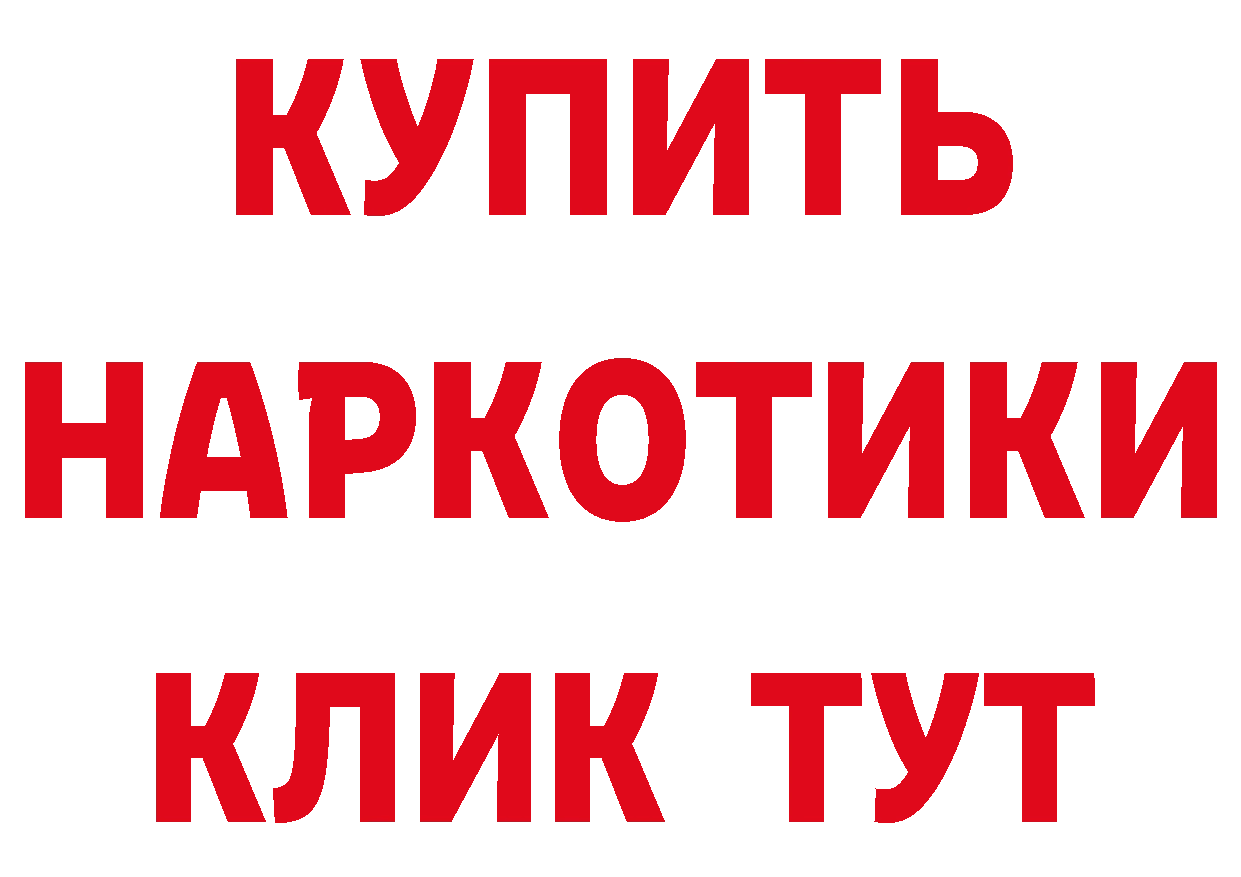 КУПИТЬ
НАРКОТИКИ
КЛИК ТУТ